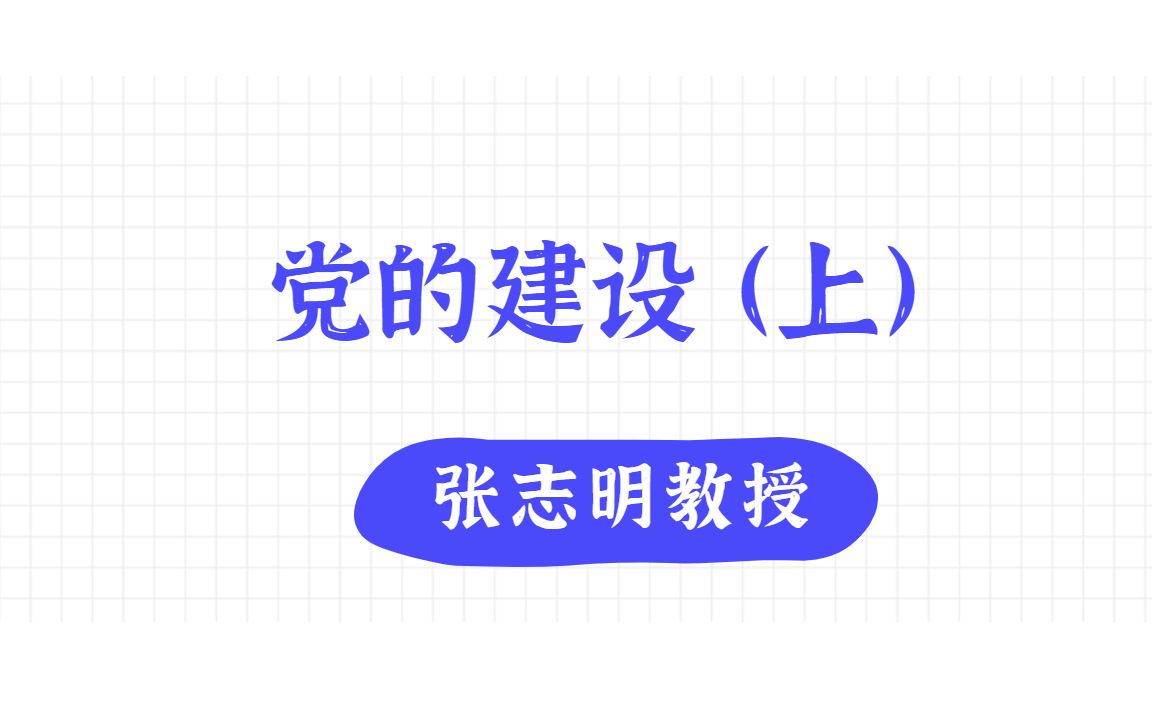 党的建设（上）

张志明教授